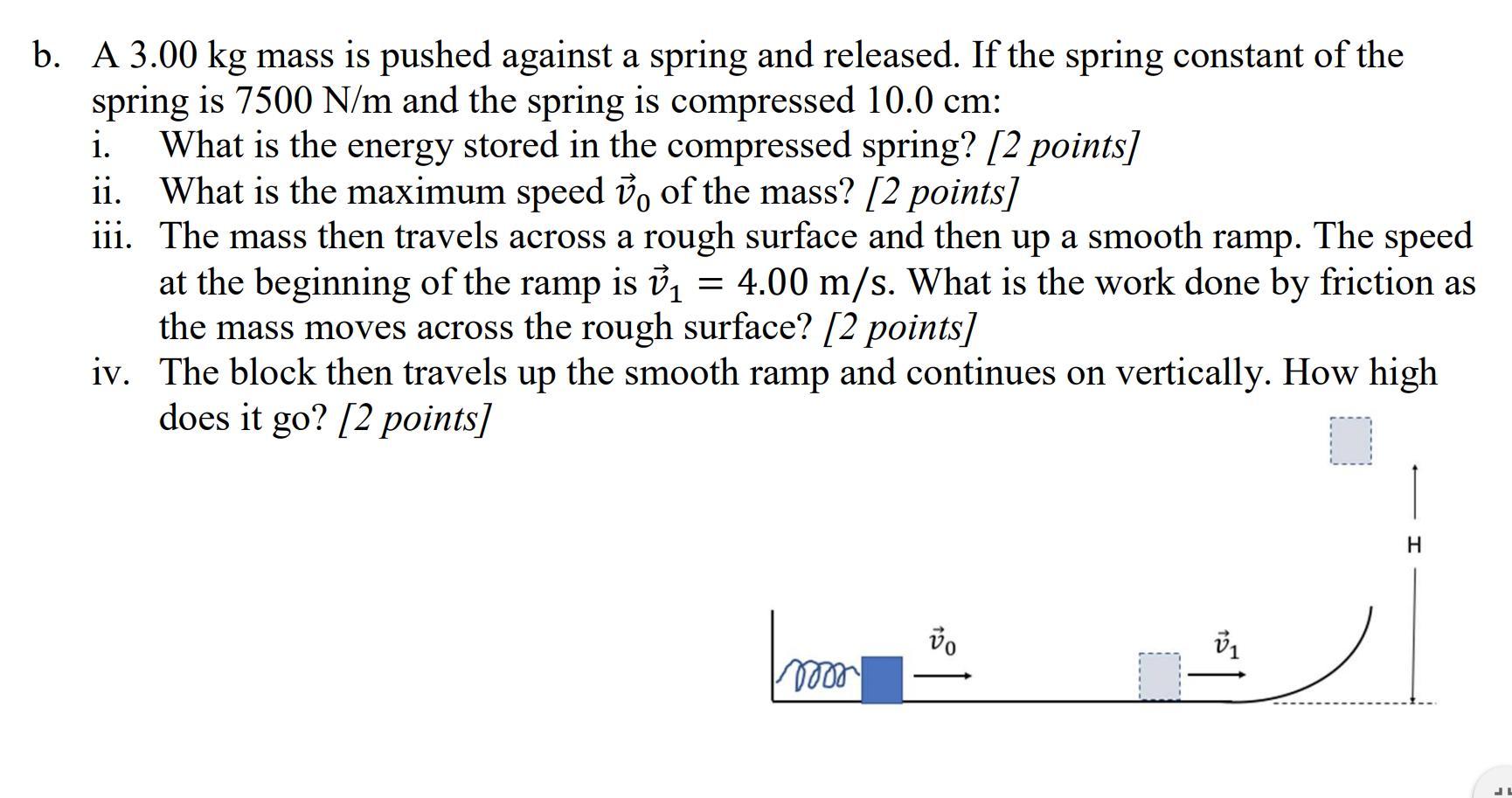 b. A 3.00 kg mass is pushed against a spring and released. If the spring constant of the spring is 7500 N/m and the spring is compressed 10.0 cm:

i. What is the energy stored in the compressed spring? [2 points]

ii. What is the maximum speed $\vec{v}_0$ of the mass? [2 points]

iii. The mass then travels across a rough surface and then up a smooth ramp. The speed at the beginning of the ramp is $\vec{v}_1 = 4.00$ m/s. What is the work done by friction as the mass moves across the rough surface? [2 points]

iv. The block then travels up the smooth ramp and continues on vertically. How high does it go? [2 points]

H

$\vec{v}_0$

$\vec{v}_1$